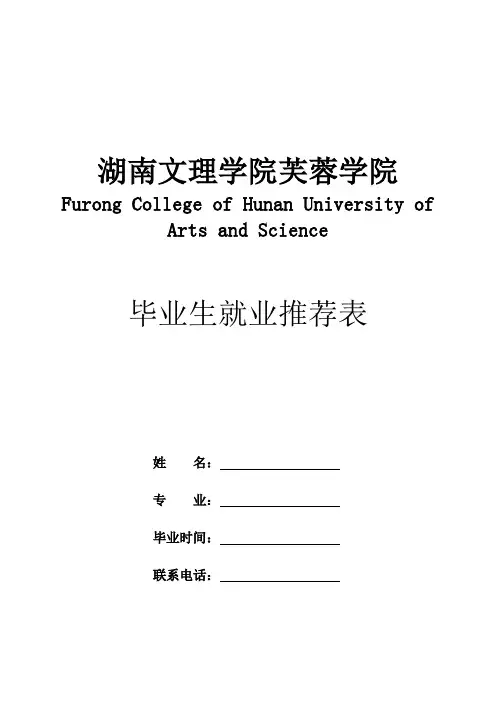 湖南文理学院芙蓉学院
Furong College of Hunan University of Arts and Science

毕业生就业推荐表

姓　　名：

专　　业：

毕业时间：

联系电话：